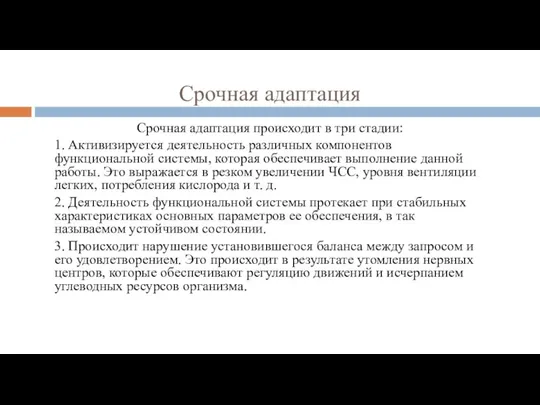 Срочная адаптация

Срочная адаптация происходит в три стадии:

1. Активизируется деятельность различных компонентов функциональной системы, которая обеспечивает выполнение данной работы. Это выражается в резком увеличении ЧСС, уровня вентиляции легких, потребления кислорода и т. д.

2. Деятельность функциональной системы протекает при стабильных характеристиках основных параметров ее обеспечения, в так называемом устойчивом состоянии.

3. Происходит нарушение установившегося баланса между запросом и его удовлетворением. Это происходит в результате утомления нервных центров, которые обеспечивают регуляцию движений и исчерпанием углеводных ресурсов организма.